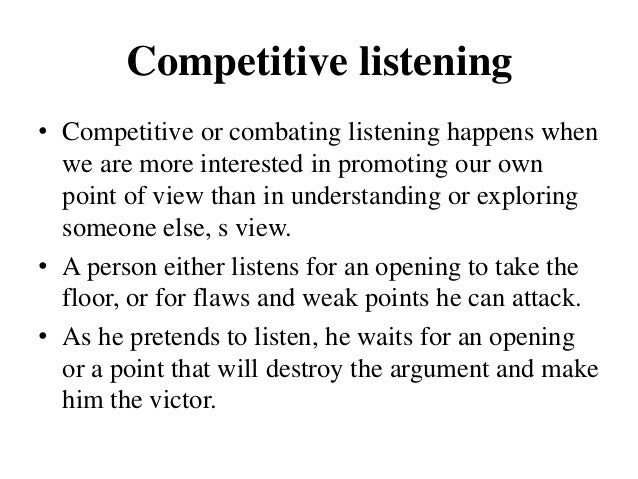 Competitive listening

• Competitive or combating listening happens when we are more interested in promoting our own point of view than in understanding or exploring someone else, s view.
• A person either listens for an opening to take the floor, or for flaws and weak points he can attack.
• As he pretends to listen, he waits for an opening or a point that will destroy the argument and make him the victor.